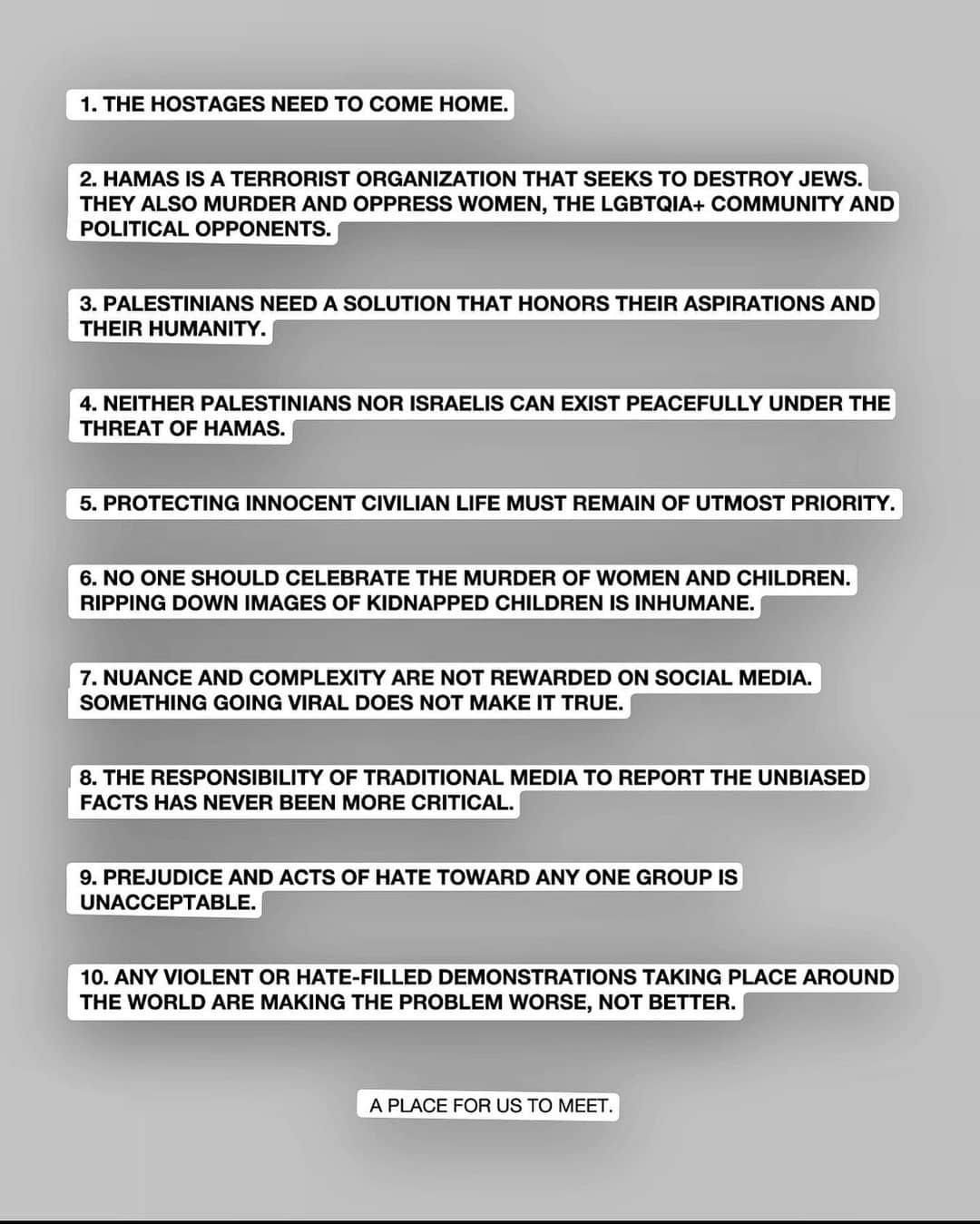 1. THE HOSTAGES NEED TO COME HOME.

2. HAMAS IS A TERRORIST ORGANIZATION THAT SEEKS TO DESTROY JEWS. THEY ALSO MURDER AND OPPRESS WOMEN, THE LGBTQIA+ COMMUNITY AND POLITICAL OPPONENTS.

3. PALESTINIANS NEED A SOLUTION THAT HONORS THEIR ASPIRATIONS AND THEIR HUMANITY.

4. NEITHER PALESTINIANS NOR ISRAELIS CAN EXIST PEACEFULLY UNDER THE THREAT OF HAMAS.

5. PROTECTING INNOCENT CIVILIAN LIFE MUST REMAIN OF UTMOST PRIORITY.

6. NO ONE SHOULD CELEBRATE THE MURDER OF WOMEN AND CHILDREN. RIPPING DOWN IMAGES OF KIDNAPPED CHILDREN IS INHUMANE.

7. NUANCE AND COMPLEXITY ARE NOT REWARDED ON SOCIAL MEDIA. SOMETHING GOING VIRAL DOES NOT MAKE IT TRUE.

8. THE RESPONSIBILITY OF TRADITIONAL MEDIA TO REPORT THE UNBIASED FACTS HAS NEVER BEEN MORE CRITICAL.

9. PREJUDICE AND ACTS OF HATE TOWARD ANY ONE GROUP IS UNACCEPTABLE.

10. ANY VIOLENT OR HATE-FILLED DEMONSTRATIONS TAKING PLACE AROUND THE WORLD ARE MAKING THE PROBLEM WORSE, NOT BETTER.

A PLACE FOR US TO MEET.